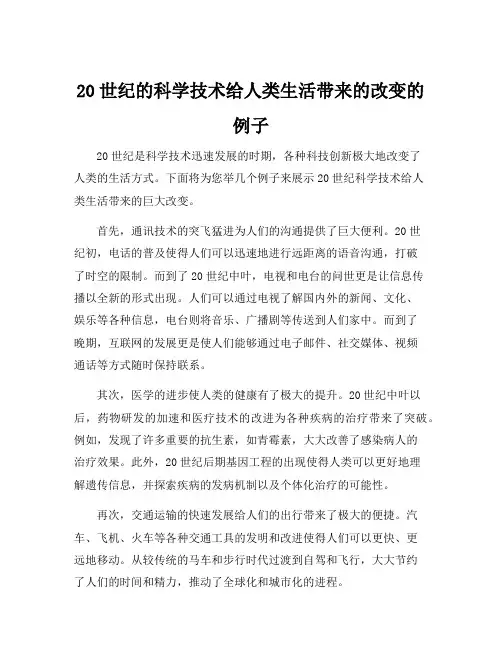 20 世纪的科学技术给人类生活带来的改变的例子

20 世纪是科学技术迅速发展的时期，各种科技创新极大地改变了人类的生活方式。下面将为您举几个例子来展示 20 世纪科学技术给人类生活带来的巨大改变。

首先，通讯技术的突飞猛进为人们的沟通提供了巨大便利。20 世纪初，电话的普及使得人们可以迅速地进行远距离的语音沟通，打破了时空的限制。而到了 20 世纪中叶，电视和电台的问世更是让信息传播以全新的形式出现。人们可以通过电视了解国内外的新闻、文化、娱乐等各种信息，电台则将音乐、广播剧等传送到人们家中。而到了晚期，互联网的发展更是使人们能够通过电子邮件、社交媒体、视频通话等方式随时保持联系。

其次，医学的进步使人类的健康有了极大的提升。20 世纪中叶以后，药物研发的加速和医疗技术的改进为各种疾病的治疗带来了突破。例如，发现了许多重要的抗生素，如青霉素，大大改善了感染病人的治疗效果。此外，20 世纪后期基因工程的出现使得人类可以更好地理解遗传信息，并探索疾病的发病机制以及个体化治疗的可能性。

再次，交通运输的快速发展给人们的出行带来了极大的便捷。汽车、飞机、火车等各种交通工具的发明和改进使得人们可以更快、更远地移动。从较传统的马车和步行时代过渡到自驾和飞行，大大节约了人们的时间和精力，推动了全球化和城市化的进程。